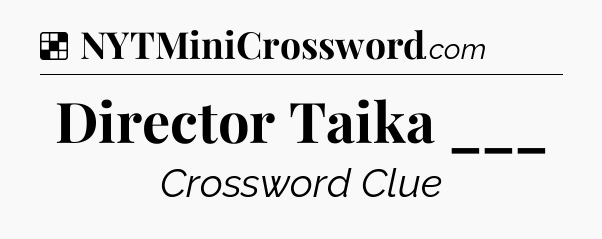 NYTMiniCrossword.com

Director Taika ___

Crossword Clue